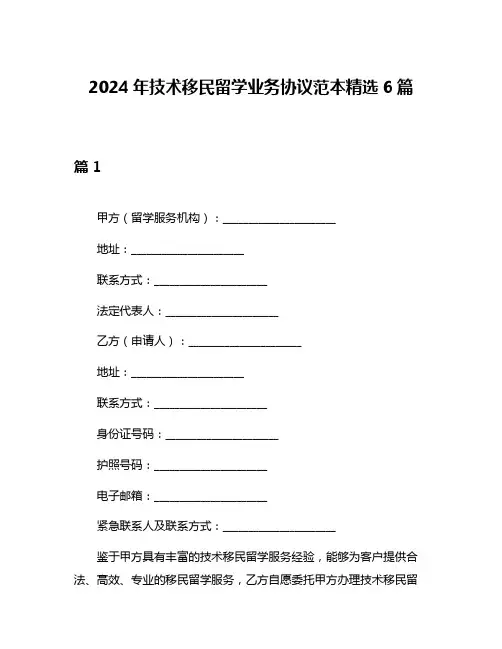 2024 年技术移民留学业务协议范本精选 6 篇

篇 1

甲方（留学服务机构）：____________________

地址：____________________

联系方式：____________________

法定代表人：____________________

乙方（申请人）：____________________

地址：____________________

联系方式：____________________

身份证号码：____________________

护照号码：____________________

电子邮箱：____________________

紧急联系人及联系方式：____________________

鉴于甲方具有丰富的技术移民留学服务经验，能够为客户提供合法、高效、专业的移民留学服务，乙方自愿委托甲方办理技术移民留